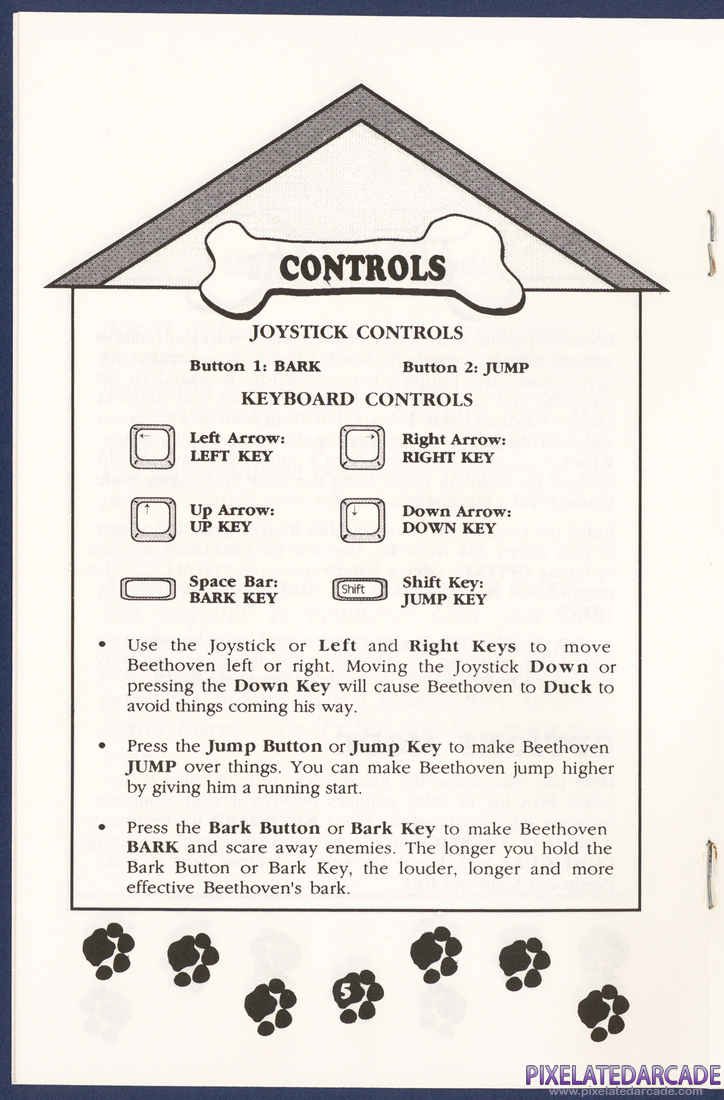 CONTROLS

JOYSTICK CONTROLS

Button 1: BARK

Button 2: JUMP

KEYBOARD CONTROLS

Left Arrow:
LEFT KEY

Right Arrow:
RIGHT KEY

Up Arrow:
UP KEY

Down Arrow:
DOWN KEY

Space Bar:
BARK KEY

Shift

Shift Key:
JUMP KEY

• Use the Joystick or Left and Right Keys to move Beethoven left or right. Moving the Joystick Down or pressing the Down Key will cause Beethoven to Duck to avoid things coming his way.

• Press the Jump Button or Jump Key to make Beethoven JUMP over things. You can make Beethoven jump higher by giving him a running start.

• Press the Bark Button or Bark Key to make Beethoven BARK and scare away enemies. The longer you hold the Bark Button or Bark Key, the louder, longer and more effective Beethoven's bark.

5

PIXELATEDARCADE
www.pixelatedarcade.com